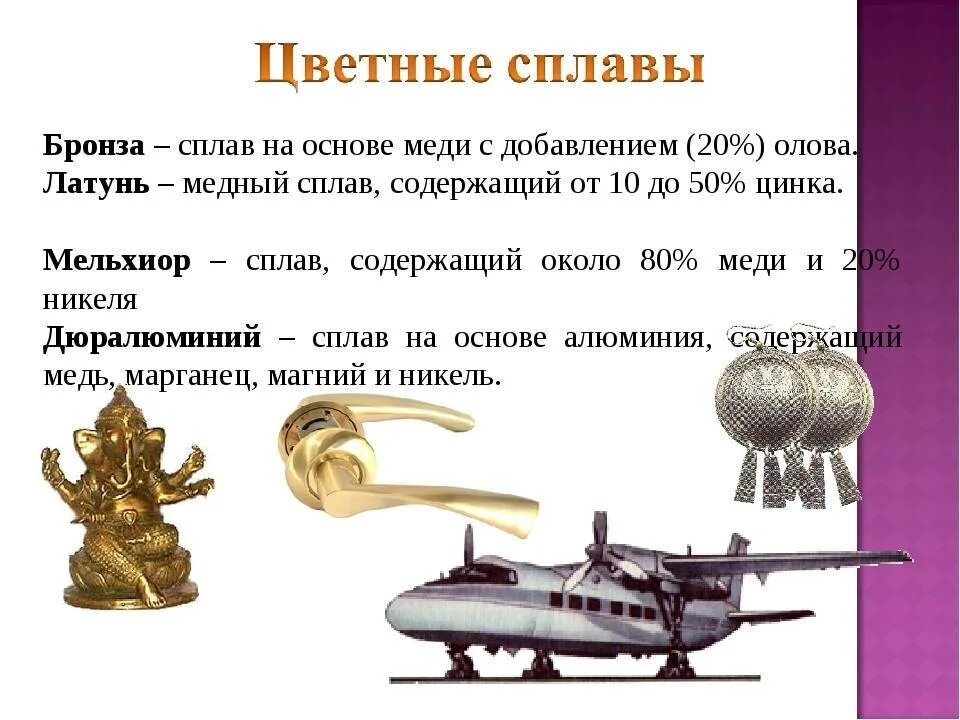 Цветные сплавы

Бронза – сплав на основе меди с добавлением (20%) олова.
Латунь – медный сплав, содержащий от 10 до 50% цинка.

Мельхиор – сплав, содержащий около 80% меди и 20% никеля
Дюралюминий – сплав на основе алюминия, содержащий медь, марганец, магний и никель.